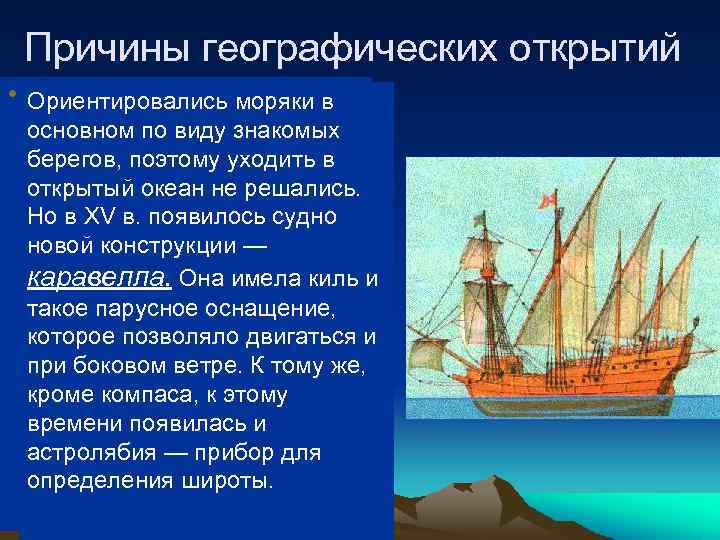 Причины географических открытий

• Ориентировались моряки в основном по виду знакомых берегов, поэтому уходить в открытый океан не решались. Но в XV в. появилось судно новой конструкции — каравелла. Она имела киль и такое парусное оснащение, которое позволяло двигаться и при боковом ветре. К тому же, кроме компаса, к этому времени появилась и астролябия — прибор для определения широты.